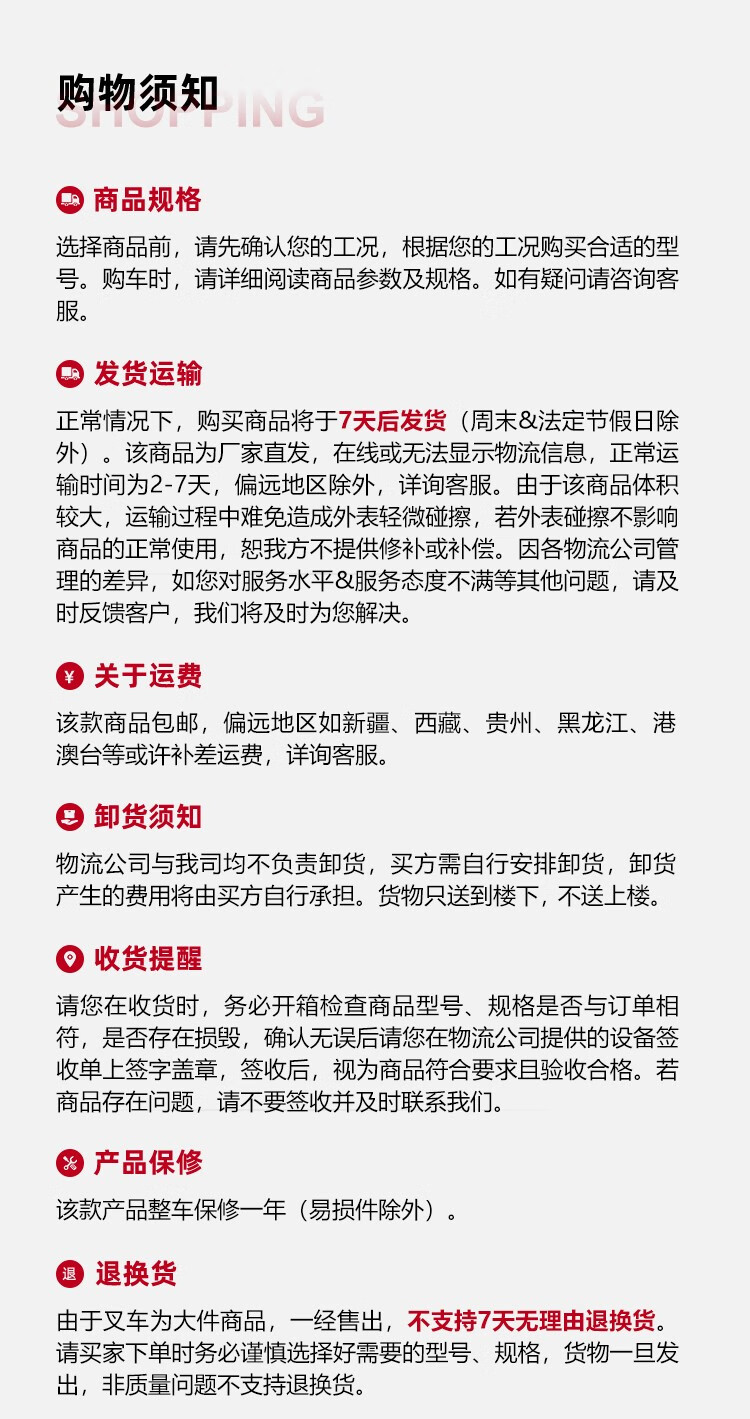 购物须知
SHOPPING

商品规格
选择商品前，请先确认您的工况，根据您的工况购买合适的型号。购车时，请详细阅读商品参数及规格。如有疑问请咨询客服。

发货运输
正常情况下，购买商品将于7天后发货（周末&法定节假日除外）。该商品为厂家直发，在线或无法显示物流信息，正常运输时间为2-7天，偏远地区除外，详询客服。由于该商品体积较大，运输过程中难免造成外表轻微碰擦，若外表碰擦不影响商品的正常使用，恕我方不提供修补或补偿。因各物流公司管理的差异，如您对服务水平&服务态度不满等其他问题，请及时反馈客户，我们将及时为您解决。

¥ 关于运费
该款商品包邮，偏远地区如新疆、西藏、贵州、黑龙江、港澳台等或许补差运费，详询客服。

卸货须知
物流公司与我司均不负责卸货，买方需自行安排卸货，卸货产生的费用将由买方自行承担。货物只送到楼下，不送上楼。

收货提醒
请您在收货时，务必开箱检查商品型号、规格是否与订单相符，是否存在损毁，确认无误后请您在物流公司提供的设备签收单上签字盖章，签收后，视为商品符合要求且验收合格。若商品存在问题，请不要签收并及时联系我们。

产品保修
该款产品整车保修一年（易损件除外）。

退 退换货
由于叉车为大件商品，一经售出，不支持7天无理由退换货。请买家下单时务必谨慎选择好需要的型号、规格，货物一旦发出，非质量问题不支持退换货。